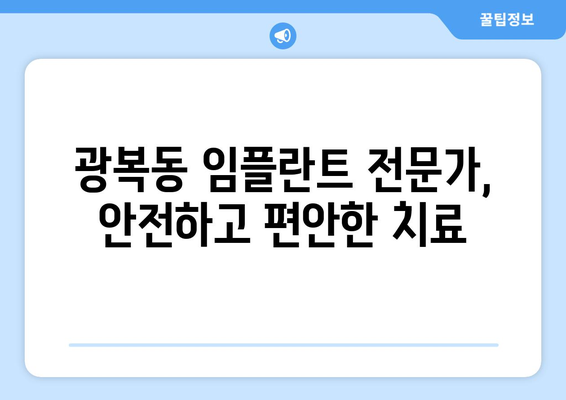 꿀팁정보

광복동 임플란트 전문가, 안전하고 편안한 치료